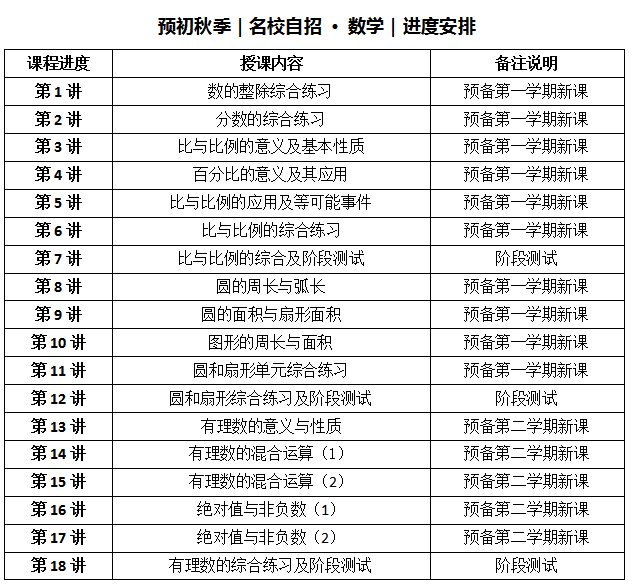 预初秋季 | 名校自招 · 数学 | 进度安排

| 课程进度 | 授课内容 | 备注说明 |
|---|---|---|
| 第 1 讲 | 数的整除综合练习 | 预备第一学期新课 |
| 第 2 讲 | 分数的综合练习 | 预备第一学期新课 |
| 第 3 讲 | 比与比例的意义及基本性质 | 预备第一学期新课 |
| 第 4 讲 | 百分比的意义及其应用 | 预备第一学期新课 |
| 第 5 讲 | 比与比例的应用及等可能事件 | 预备第一学期新课 |
| 第 6 讲 | 比与比例的综合练习 | 预备第一学期新课 |
| 第 7 讲 | 比与比例的综合及阶段测试 | 阶段测试 |
| 第 8 讲 | 圆的周长与弧长 | 预备第一学期新课 |
| 第 9 讲 | 圆的面积与扇形面积 | 预备第一学期新课 |
| 第 10 讲 | 图形的周长与面积 | 预备第一学期新课 |
| 第 11 讲 | 圆和扇形单元综合练习 | 预备第一学期新课 |
| 第 12 讲 | 圆和扇形综合练习及阶段测试 | 阶段测试 |
| 第 13 讲 | 有理数的意义与性质 | 预备第二学期新课 |
| 第 14 讲 | 有理数的混合运算（1） | 预备第二学期新课 |
| 第 15 讲 | 有理数的混合运算（2） | 预备第二学期新课 |
| 第 16 讲 | 绝对值与非负数（1） | 预备第二学期新课 |
| 第 17 讲 | 绝对值与非负数（2） | 预备第二学期新课 |
| 第 18 讲 | 有理数的综合练习及阶段测试 | 阶段测试 |